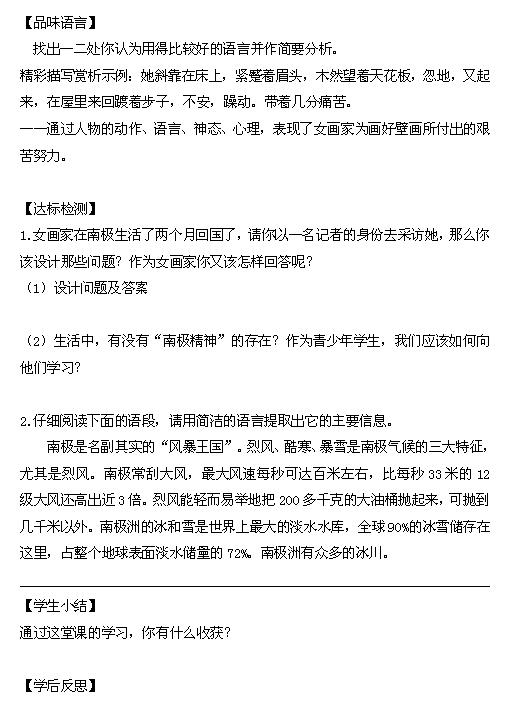 【品味语言】

找出一二处你认为用得比较好的语言并作简要分析。

精彩描写赏析示例：她斜靠在床上，紧蹙着眉头，木然望着天花板，忽地，又起来，在屋里来回踱着步子，不安，躁动。带着几分痛苦。

——通过人物的动作、语言、神态、心理，表现了女画家为画好壁画所付出的艰苦努力。

【达标检测】

1.女画家在南极生活了两个月回国了，请你以一名记者的身份去采访她，那么你该设计那些问题？作为女画家你又该怎样回答呢？

（1）设计问题及答案

（2）生活中，有没有“南极精神”的存在？作为青少年学生，我们应该如何向他们学习？

2.仔细阅读下面的语段，请用简洁的语言提取出它的主要信息。

南极是名副其实的“风暴王国”。烈风、酷寒、暴雪是南极气候的三大特征，尤其是烈风。南极常刮大风，最大风速每秒可达百米左右，比每秒 33 米的 12 级大风还高出近 3 倍。烈风能轻而易举地把 200 多千克的大油桶抛起来，可抛到几千米以外。南极洲的冰和雪是世界上最大的淡水水库，全球 90%的冰雪储存在这里，占整个地球表面淡水储量的 72%。南极洲有众多的冰川。

【学生小结】

通过这堂课的学习，你有什么收获？

【学后反思】